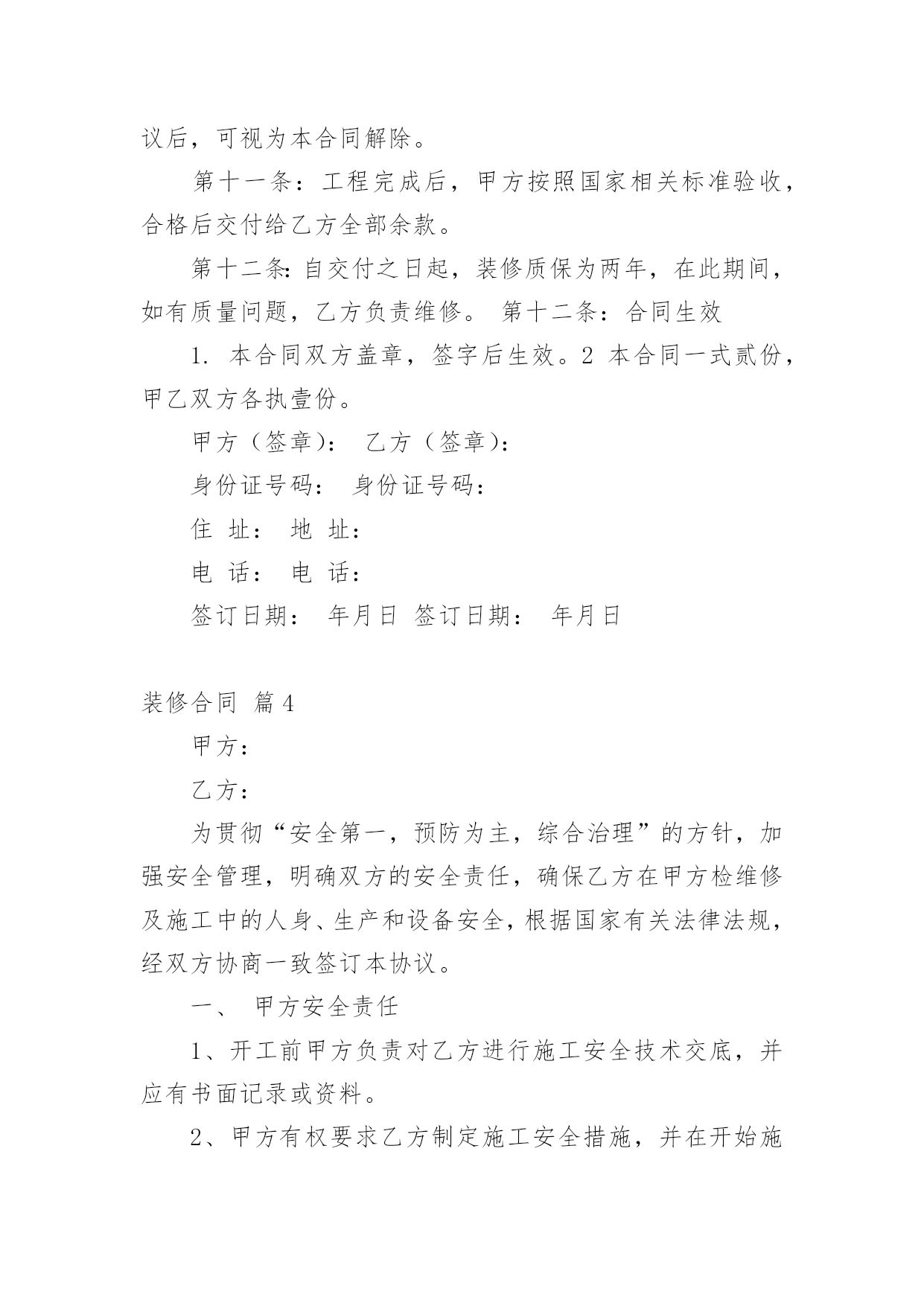 议后，可视为本合同解除。

第十一条：工程完成后，甲方按照国家相关标准验收，合格后交付给乙方全部余款。

第十二条：自交付之日起，装修质保为两年，在此期间，如有质量问题，乙方负责维修。 第十二条：合同生效

1. 本合同双方盖章，签字后生效。2 本合同一式贰份，甲乙双方各执壹份。

甲方（签章）： 乙方（签章）：

身份证号码： 身份证号码：

住 址： 地 址：

电 话： 电 话：

签订日期： 年月日 签订日期： 年月日

装修合同 篇4

甲方：

乙方：

为贯彻“安全第一，预防为主，综合治理”的方针，加强安全管理，明确双方的安全责任，确保乙方在甲方检维修及施工中的人身、生产和设备安全，根据国家有关法律法规，经双方协商一致签订本协议。

一、 甲方安全责任

1、开工前甲方负责对乙方进行施工安全技术交底，并应有书面记录或资料。

2、甲方有权要求乙方制定施工安全措施，并在开始施